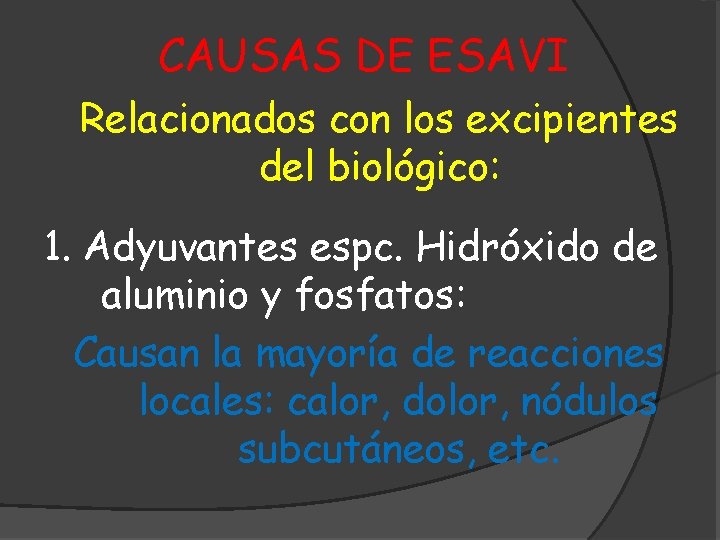 CAUSAS DE ESAVI

Relacionados con los excipientes del biológico:

1. Adyuvantes espc. Hidróxido de aluminio y fosfatos:

Causan la mayoría de reacciones locales: calor, dolor, nódulos subcutáneos, etc.